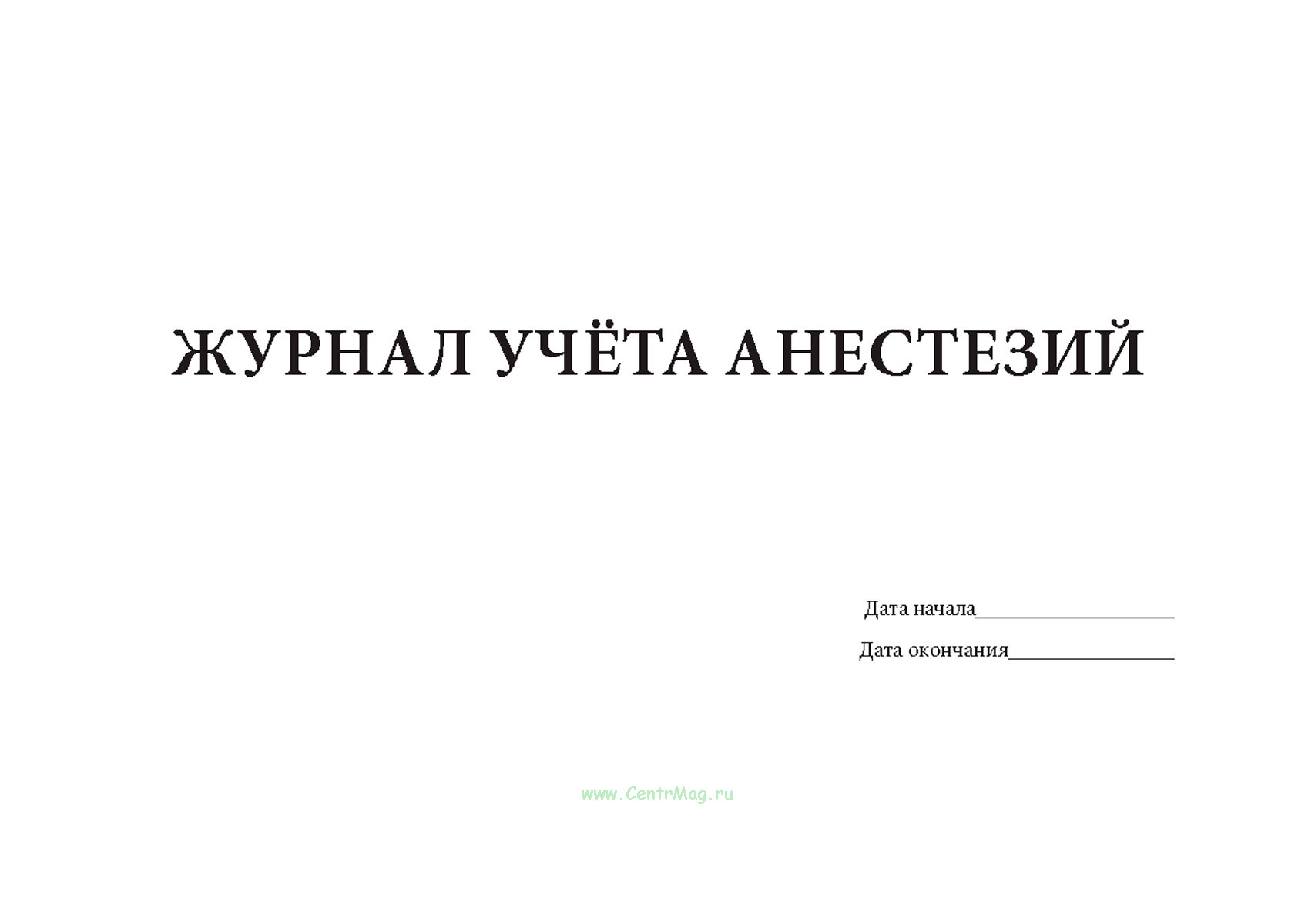 ЖУРНАЛ УЧЁТА АНЕСТЕЗИЙ

Дата начала____

Дата окончания____

www.CentrMag.ru